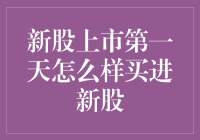 新股上市第一天怎么样买进新股